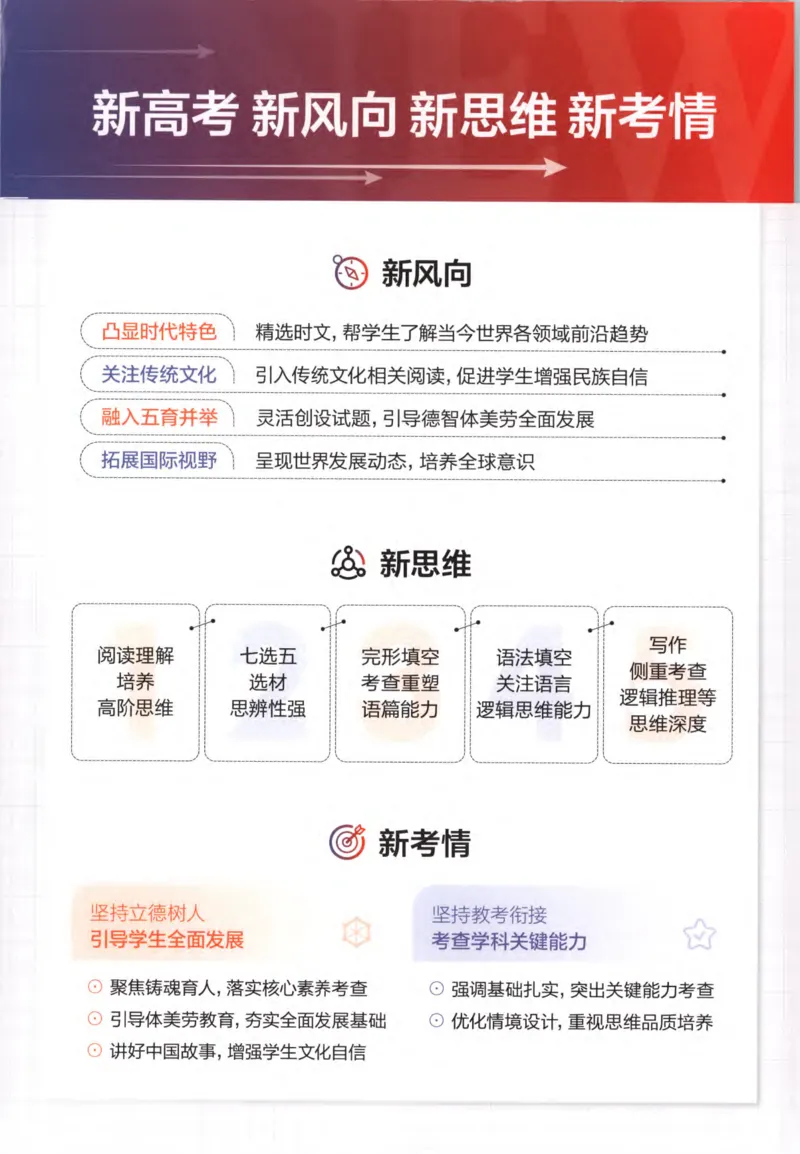 新高考 新风向 新思维 新考情

新风向

凸显时代特色 精选时文，帮学生了解当今世界各领域前沿趋势

关注传统文化 引入传统文化相关阅读，促进学生增强民族自信

融入五育并举 灵活创设试题，引导德智体美劳全面发展

拓展国际视野 呈现世界发展动态，培养全球意识

新思维

阅读理解
培养
高阶思维

七选五
选材
思辨性强

完形填空
考查重塑
语篇能力

语法填空
关注语言
逻辑思维能力

写作
侧重考查
逻辑推理等
思维深度

新考情

坚持立德树人
引导学生全面发展

⊙ 聚焦铸魂育人，落实核心素养考查
⊙ 引导体美劳教育，夯实全面发展基础
⊙ 讲好中国故事，增强学生文化自信

坚持教考衔接
考查学科关键能力

⊙ 强调基础扎实，突出关键能力考查
⊙ 优化情境设计，重视思维品质培养